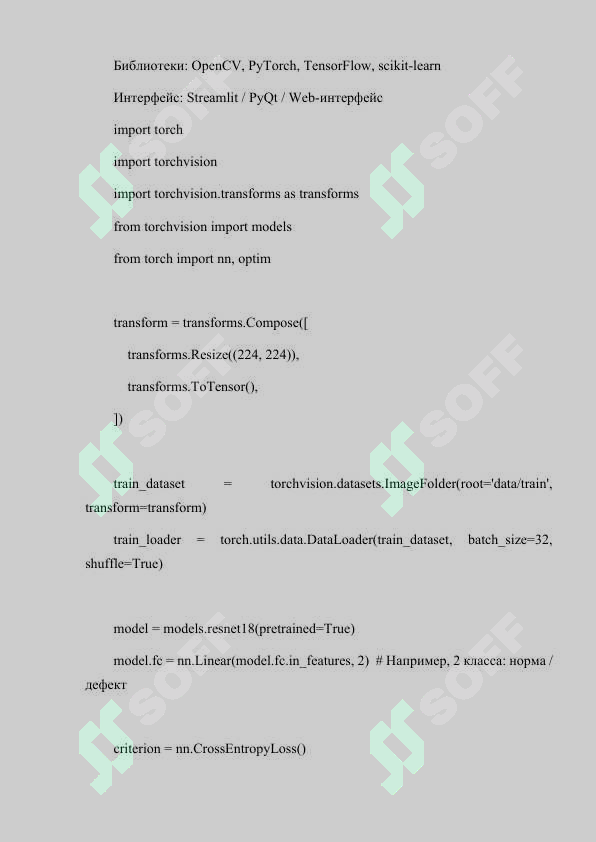 Библиотеки: OpenCV, PyTorch, TensorFlow, scikit-learn

Интерфейс: Streamlit / PyQt / Web-интерфейс

import torch

import torchvision

import torchvision.transforms as transforms

from torchvision import models

from torch import nn, optim

transform = transforms.Compose([

transforms.Resize((224, 224)),

transforms.ToTensor(),

])

train_dataset = torchvision.datasets.ImageFolder(root='data/train', transform=transform)

train_loader = torch.utils.data.DataLoader(train_dataset, batch_size=32, shuffle=True)

model = models.resnet18(pretrained=True)

model.fc = nn.Linear(model.fc.in_features, 2) # Например, 2 класса: норма / дефект

criterion = nn.CrossEntropyLoss()

SOFF SOFF SOFF SOFF SOFF SOFF